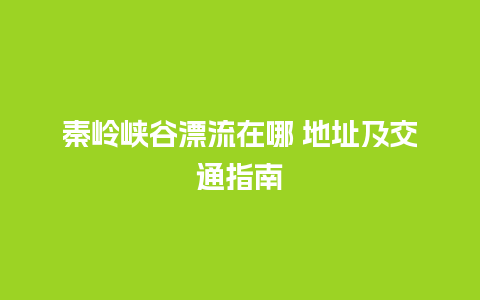 秦岭峡谷漂流在哪 地址及交通指南